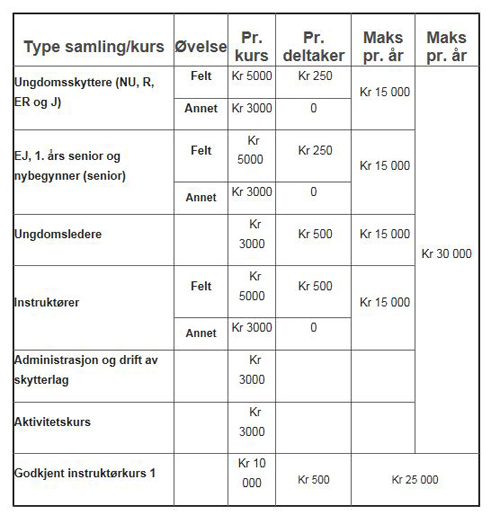 | Type samling/kurs | Øvelse | Pr. kurs | Pr. deltaker | Maks pr. år | Maks pr. år |
|---|---|---|---|---|---|
| Ungdomsskyttere (NU, R, ER og J) | Felt | Kr 5000 | Kr 250 | Kr 15 000 | Kr 30 000 |
| | Annet | Kr 3000 | 0 | | |
| EJ, 1. års senior og nybegynner (senior) | Felt | Kr 5000 | Kr 250 | Kr 15 000 | |
| | Annet | Kr 3000 | 0 | | |
| Ungdomsledere | | Kr 3000 | Kr 500 | Kr 15 000 | |
| Instruktører | Felt | Kr 5000 | Kr 500 | Kr 15 000 | |
| | Annet | Kr 3000 | 0 | | |
| Administrasjon og drift av skytterlag | | Kr 3000 | | | |
| Aktivitetskurs | | Kr 3000 | | | |
| Godkjent instruktørkurs 1 | | Kr 10 000 | Kr 500 | Kr 25 000 | |